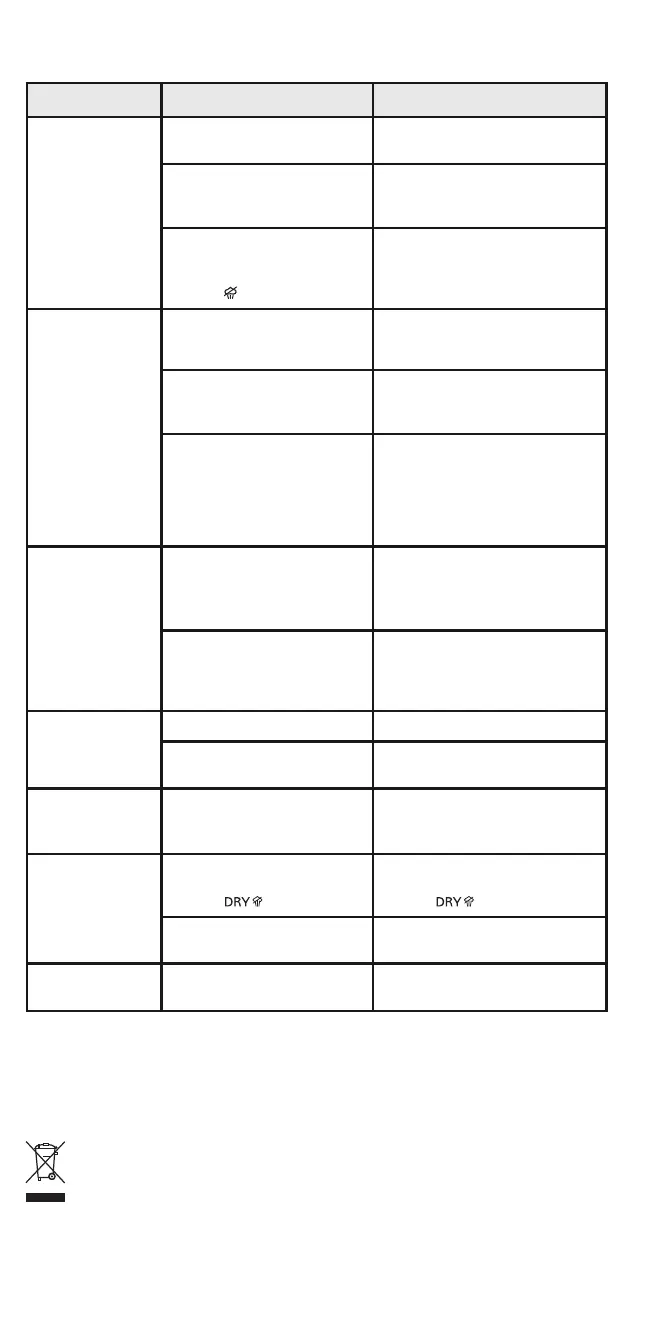 DRY
DRY